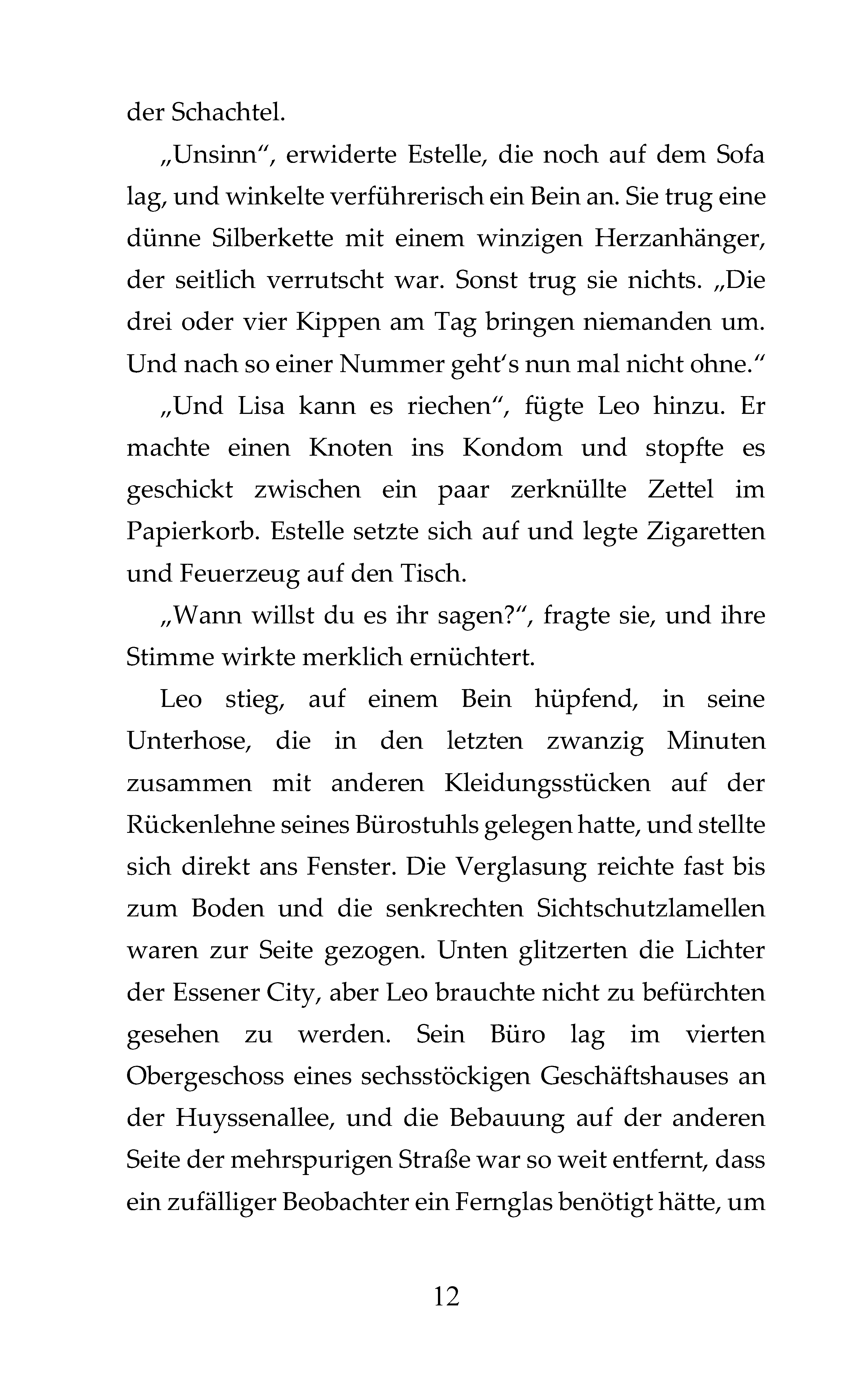 der Schachtel.

„Unsinn“, erwiderte Estelle, die noch auf dem Sofa lag, und winkelte verführerisch ein Bein an. Sie trug eine dünne Silberkette mit einem winzigen Herzanhänger, der seitlich verrutscht war. Sonst trug sie nichts. „Die drei oder vier Kippen am Tag bringen niemanden um. Und nach so einer Nummer geht‘s nun mal nicht ohne.“

„Und Lisa kann es riechen“, fügte Leo hinzu. Er machte einen Knoten ins Kondom und stopfte es geschickt zwischen ein paar zerknüllte Zettel im Papierkorb. Estelle setzte sich auf und legte Zigaretten und Feuerzeug auf den Tisch.

„Wann willst du es ihr sagen?“, fragte sie, und ihre Stimme wirkte merklich ernüchtert.

Leo stieg, auf einem Bein hüpfend, in seine Unterhose, die in den letzten zwanzig Minuten zusammen mit anderen Kleidungsstücken auf der Rückenlehne seines Bürostuhls gelegen hatte, und stellte sich direkt ans Fenster. Die Verglasung reichte fast bis zum Boden und die senkrechten Sichtschutzlamellen waren zur Seite gezogen. Unten glitzerten die Lichter der Essener City, aber Leo brauchte nicht zu befürchten gesehen zu werden. Sein Büro lag im vierten Obergeschoss eines sechsstöckigen Geschäftshauses an der Huyssenallee, und die Bebauung auf der anderen Seite der mehrspurigen Straße war so weit entfernt, dass ein zufälliger Beobachter ein Fernglas benötigt hätte, um

12